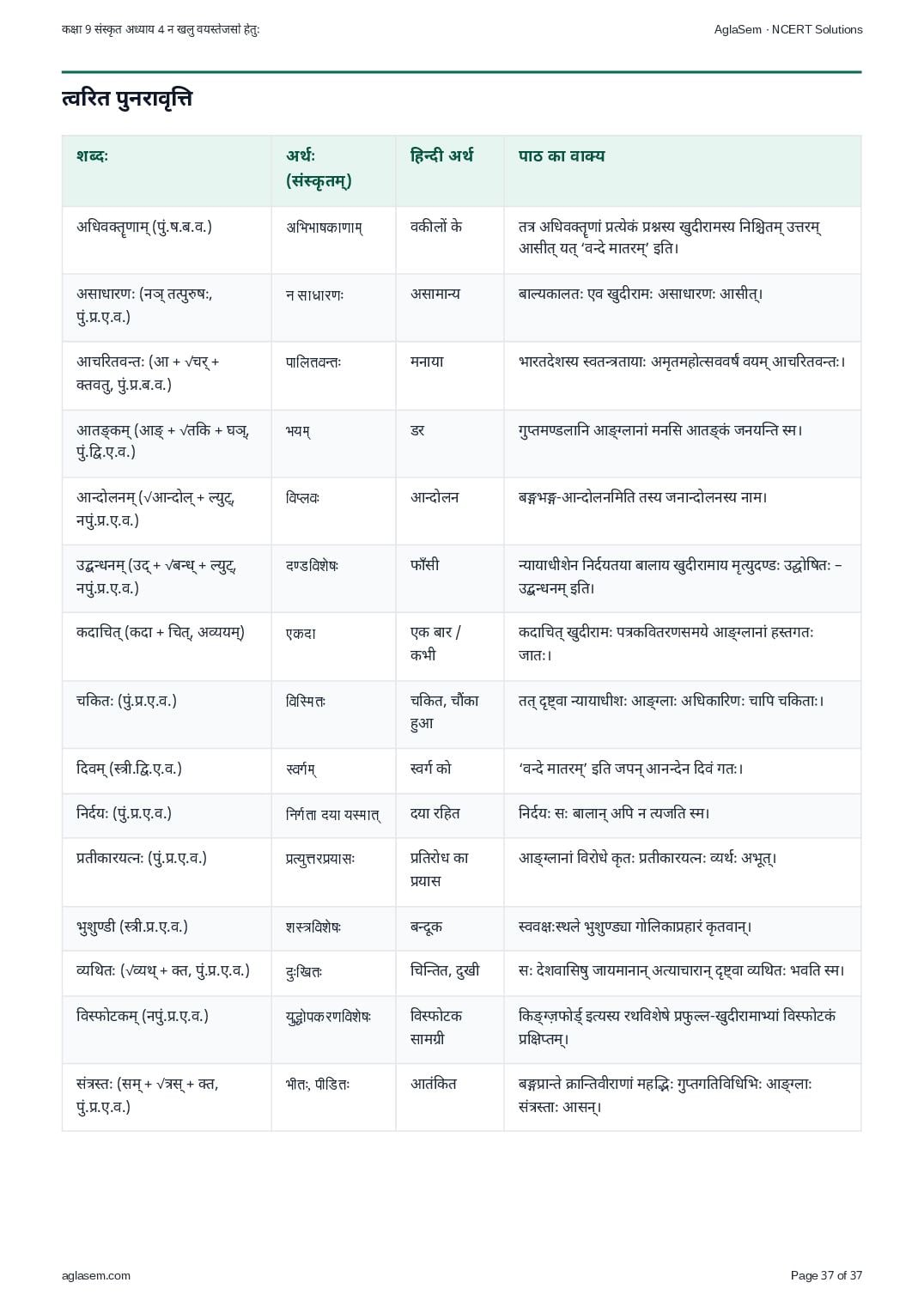 कक्षा 9 संस्कृत अध्याय 4 न खलु वयस्तेजसां हेतुः

AglaSem · NCERT Solutions

त्वरित पुनरावृत्ति

| शब्दः | अर्थः (संस्कृतम्) | हिन्दी अर्थ | पाठ का वाक्य |
|---|---|---|---|
| अधिवक्तॄणाम् (पुं.ष.ब.व.) | अभिभाषकाणाम् | वकीलों के | तत्र अधिवक्तॄणां प्रत्येकं प्रश्नस्य खुदीरामस्य निश्चितम् उत्तरम् आसीत् यत् 'वन्दे मातरम्' इति। |
| असाधारणः (नञ् तत्पुरुषः, पुं.प्र.ए.व.) | न साधारणः | असामान्य | बाल्यकालतः एव खुदीरामः असाधारणः आसीत्। |
| आचरितवन्तः (आ + √चर् + क्तवतु, पुं.प्र.ब.व.) | पालितवन्तः | मनाया | भारतदेशस्य स्वतन्त्रतायाः अमृतमहोत्सववर्षं वयम् आचरितवन्तः। |
| आतङ्कम् (आङ् + √तकि + घञ्, पुं.द्वि.ए.व.) | भयम् | डर | गुप्तमण्डलानि आङ्ग्लानां मनसि आतङ्कं जनयन्ति स्म। |
| आन्दोलनम् (√आन्दोल् + ल्युट्, नपुं.प्र.ए.व.) | विप्लवः | आन्दोलन | बङ्गभङ्ग-आन्दोलनमिति तस्य जनान्दोलनस्य नाम। |
| उद्बन्धनम् (उद् + √बन्ध् + ल्युट्, नपुं.प्र.ए.व.) | दण्डविशेषः | फाँसी | न्यायाधीशेन निर्दयतया बालाय खुदीरामाय मृत्युदण्डः उद्घोषितः – उद्बन्धनम् इति। |
| कदाचित् (कदा + चित्, अव्ययम्) | एकदा | एक बार / कभी | कदाचित् खुदीरामः पत्रकवितरणसमये आङ्ग्लानां हस्तगतः जातः। |
| चकितः (पुं.प्र.ए.व.) | विस्मितः | चकित, चौंका हुआ | तत् दृष्ट्वा न्यायाधीशः आङ्ग्लाः अधिकारिणः चापि चकिताः। |
| दिवम् (स्त्री.द्वि.ए.व.) | स्वर्गम् | स्वर्ग को | 'वन्दे मातरम्' इति जपन् आनन्देन दिवं गतः। |
| निर्दयः (पुं.प्र.ए.व.) | निर्गता दया यस्मात् | दया रहित | निर्दयः सः बालान् अपि न त्यजति स्म। |
| प्रतीकारयत्नः (पुं.प्र.ए.व.) | प्रत्युत्तरप्रयासः | प्रतिरोध का प्रयास | आङ्ग्लानां विरोधे कृतः प्रतीकारयत्नः व्यर्थः अभूत्। |
| भुशुण्डी (स्त्री.प्र.ए.व.) | शस्त्रविशेषः | बन्दूक | स्ववक्षःस्थले भुशुण्ड्या गोलिकाप्रहारं कृतवान्। |
| व्यथितः (√व्यथ् + क्त, पुं.प्र.ए.व.) | दुःखितः | चिन्तित, दुखी | सः देशवासिषु जायमानान् अत्याचारान् दृष्ट्वा व्यथितः भवति स्म। |
| विस्फोटकम् (नपुं.प्र.ए.व.) | युद्धोपकरणविशेषः | विस्फोटक सामग्री | किङ्ग्ज़फोर्ड् इत्यस्य रथविशेषे प्रफुल्ल-खुदीरामाभ्यां विस्फोटकं प्रक्षिप्तम्। |
| संत्रस्तः (सम् + √त्रस् + क्त, पुं.प्र.ए.व.) | भीतः, पीडितः | आतंकित | बङ्गप्रान्ते क्रान्तिवीराणां महद्भिः गुप्तगतिविधिभिः आङ्ग्लाः संत्रस्ताः आसन्। |

aglasem.com

Page 37 of 37